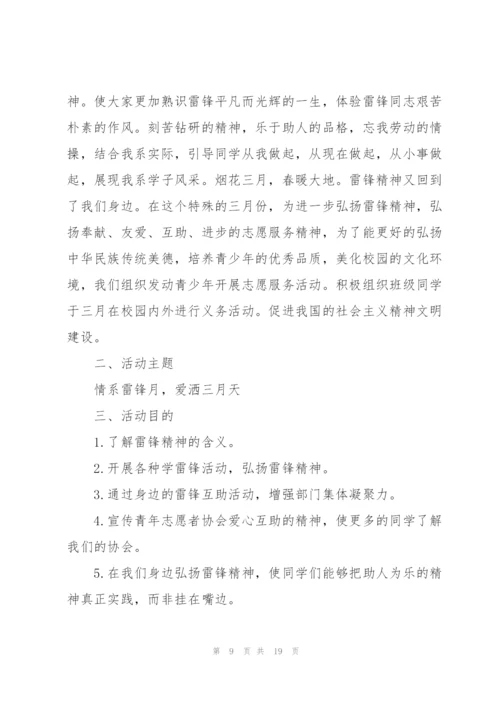 神。使大家更加熟识雷锋平凡而光辉的一生，体验雷锋同志艰苦朴素的作风。刻苦钻研的精神，乐于助人的品格，忘我劳动的情操，结合我系实际，引导同学从我做起，从现在做起，从小事做起，展现我系学子风采。烟花三月，春暖大地。雷锋精神又回到了我们身边。在这个特殊的三月份，为进一步弘扬雷锋精神，弘扬奉献、友爱、互助、进步的志愿服务精神，为了能更好的弘扬中华民族传统美德，培养青少年的优秀品质，美化校园的文化环境，我们组织发动青少年开展志愿服务活动。积极组织班级同学于三月在校园内外进行义务活动。促进我国的社会主义精神文明建设。

二、活动主题

情系雷锋月，爱洒三月天

三、活动目的

1.了解雷锋精神的含义。

2.开展各种学雷锋活动，弘扬雷锋精神。

3.通过身边的雷锋互助活动，增强部门集体凝聚力。

4.宣传青年志愿者协会爱心互助的精神，使更多的同学了解我们的协会。

5.在我们身边弘扬雷锋精神，使同学们能够把助人为乐的精神真正实践，而非挂在嘴边。

第 9 页 共 19 页